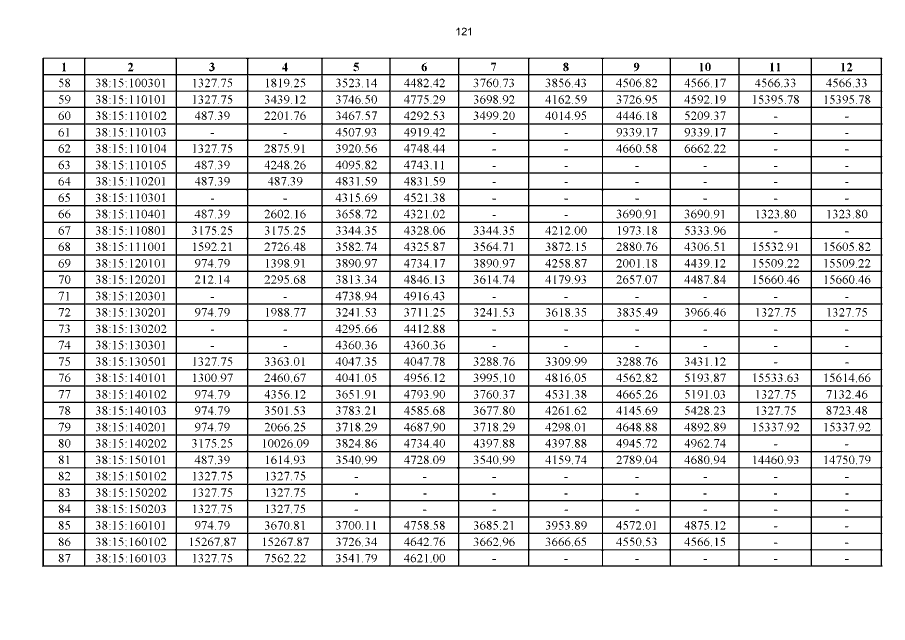 121

| 1 | 2 | 3 | 4 | 5 | 6 | 7 | 8 | 9 | 10 | 11 | 12 |
|---|---|---|---|---|---|---|---|---|---|---|---|
| 58 | 38:15:100301 | 1327.75 | 1819.25 | 3523.14 | 4482.42 | 3760.73 | 3856.43 | 4506.82 | 4566.17 | 4566.33 | 4566.33 |
| 59 | 38:15:110101 | 1327.75 | 3439.12 | 3746.50 | 4775.29 | 3698.92 | 4162.59 | 3726.95 | 4592.19 | 15395.78 | 15395.78 |
| 60 | 38:15:110102 | 487.39 | 2201.76 | 3467.57 | 4292.53 | 3499.20 | 4014.95 | 4446.18 | 5209.37 | - | - |
| 61 | 38:15:110103 | - | - | 4507.93 | 4919.42 | - | - | 9339.17 | 9339.17 | - | - |
| 62 | 38:15:110104 | 1327.75 | 2875.91 | 3920.56 | 4748.44 | - | - | 4660.58 | 6662.22 | - | - |
| 63 | 38:15:110105 | 487.39 | 4248.26 | 4095.82 | 4743.11 | - | - | - | - | - | - |
| 64 | 38:15:110201 | 487.39 | 487.39 | 4831.59 | 4831.59 | - | - | - | - | - | - |
| 65 | 38:15:110301 | - | - | 4315.69 | 4521.38 | - | - | - | - | - | - |
| 66 | 38:15:110401 | 487.39 | 2602.16 | 3658.72 | 4321.02 | - | - | 3690.91 | 3690.91 | 1323.80 | 1323.80 |
| 67 | 38:15:110801 | 3175.25 | 3175.25 | 3344.35 | 4328.06 | 3344.35 | 4212.00 | 1973.18 | 5333.96 | - | - |
| 68 | 38:15:111001 | 1592.21 | 2726.48 | 3582.74 | 4325.87 | 3564.71 | 3872.15 | 2880.76 | 4306.51 | 15532.91 | 15605.82 |
| 69 | 38:15:120101 | 974.79 | 1398.91 | 3890.97 | 4734.17 | 3890.97 | 4258.87 | 2001.18 | 4439.12 | 15509.22 | 15509.22 |
| 70 | 38:15:120201 | 212.14 | 2295.68 | 3813.34 | 4846.13 | 3614.74 | 4179.93 | 2657.07 | 4487.84 | 15660.46 | 15660.46 |
| 71 | 38:15:120301 | - | - | 4738.94 | 4916.43 | - | - | - | - | - | - |
| 72 | 38:15:130201 | 974.79 | 1988.77 | 3241.53 | 3711.25 | 3241.53 | 3618.35 | 3835.49 | 3966.46 | 1327.75 | 1327.75 |
| 73 | 38:15:130202 | - | - | 4295.66 | 4412.88 | - | - | - | - | - | - |
| 74 | 38:15:130301 | - | - | 4360.36 | 4360.36 | - | - | - | - | - | - |
| 75 | 38:15:130501 | 1327.75 | 3363.01 | 4047.35 | 4047.78 | 3288.76 | 3309.99 | 3288.76 | 3431.12 | - | - |
| 76 | 38:15:140101 | 1300.97 | 2460.67 | 4041.05 | 4956.12 | 3995.10 | 4816.05 | 4562.82 | 5193.87 | 15533.63 | 15614.66 |
| 77 | 38:15:140102 | 974.79 | 4356.12 | 3651.91 | 4793.90 | 3760.37 | 4531.38 | 4665.26 | 5191.03 | 1327.75 | 7132.46 |
| 78 | 38:15:140103 | 974.79 | 3501.53 | 3783.21 | 4585.68 | 3677.80 | 4261.62 | 4145.69 | 5428.23 | 1327.75 | 8723.48 |
| 79 | 38:15:140201 | 974.79 | 2066.25 | 3718.29 | 4687.90 | 3718.29 | 4298.01 | 4648.88 | 4892.89 | 15337.92 | 15337.92 |
| 80 | 38:15:140202 | 3175.25 | 10026.09 | 3824.86 | 4734.40 | 4397.88 | 4397.88 | 4945.72 | 4962.74 | - | - |
| 81 | 38:15:150101 | 487.39 | 1614.93 | 3540.99 | 4728.09 | 3540.99 | 4159.74 | 2789.04 | 4680.94 | 14460.93 | 14750.79 |
| 82 | 38:15:150102 | 1327.75 | 1327.75 | - | - | - | - | - | - | - | - |
| 83 | 38:15:150202 | 1327.75 | 1327.75 | - | - | - | - | - | - | - | - |
| 84 | 38:15:150203 | 1327.75 | 1327.75 | - | - | - | - | - | - | - | - |
| 85 | 38:15:160101 | 974.79 | 3670.81 | 3700.11 | 4758.58 | 3685.21 | 3953.89 | 4572.01 | 4875.12 | - | - |
| 86 | 38:15:160102 | 15267.87 | 15267.87 | 3726.34 | 4642.76 | 3662.96 | 3666.65 | 4550.53 | 4566.15 | - | - |
| 87 | 38:15:160103 | 1327.75 | 7562.22 | 3541.79 | 4621.00 | - | - | - | - | - | - |